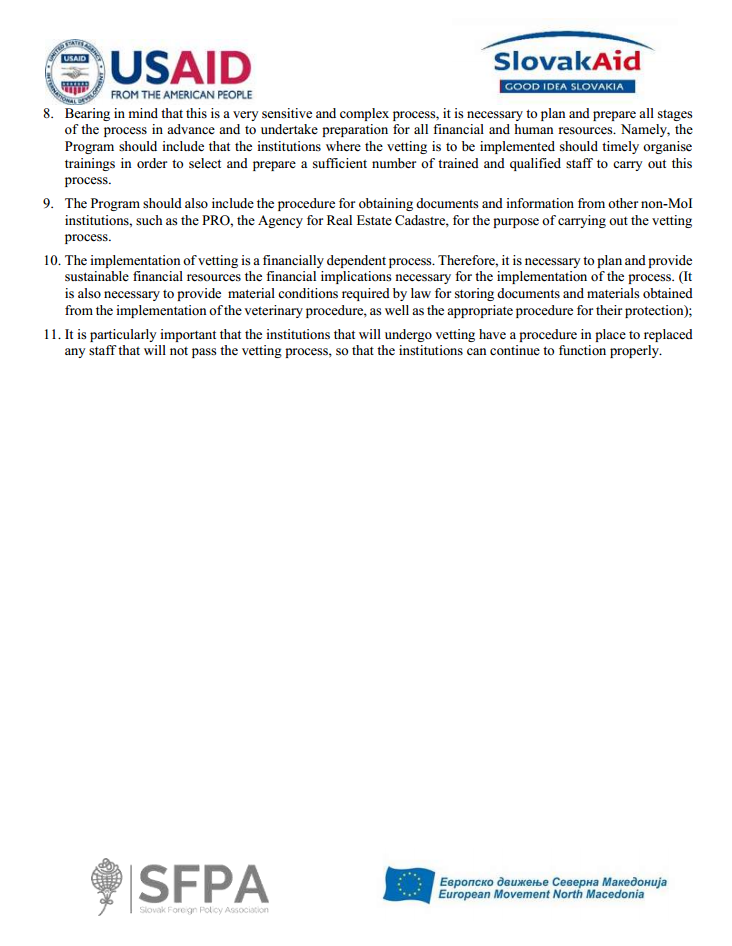 USAID
FROM THE AMERICAN PEOPLE

SlovakAid
GOOD IDEA SLOVAKIA

8. Bearing in mind that this is a very sensitive and complex process, it is necessary to plan and prepare all stages of the process in advance and to undertake preparation for all financial and human resources. Namely, the Program should include that the institutions where the vetting is to be implemented should timely organise trainings in order to select and prepare a sufficient number of trained and qualified staff to carry out this process.

9. The Program should also include the procedure for obtaining documents and information from other non-MoI institutions, such as the PRO, the Agency for Real Estate Cadastre, for the purpose of carrying out the vetting process.

10. The implementation of vetting is a financially dependent process. Therefore, it is necessary to plan and provide sustainable financial resources the financial implications necessary for the implementation of the process. (It is also necessary to provide material conditions required by law for storing documents and materials obtained from the implementation of the veterinary procedure, as well as the appropriate procedure for their protection);

11. It is particularly important that the institutions that will undergo vetting have a procedure in place to replaced any staff that will not pass the vetting process, so that the institutions can continue to function properly.

SFPA
Slovak Foreign Policy Association

Европско движење Северна Македонија
European Movement North Macedonia